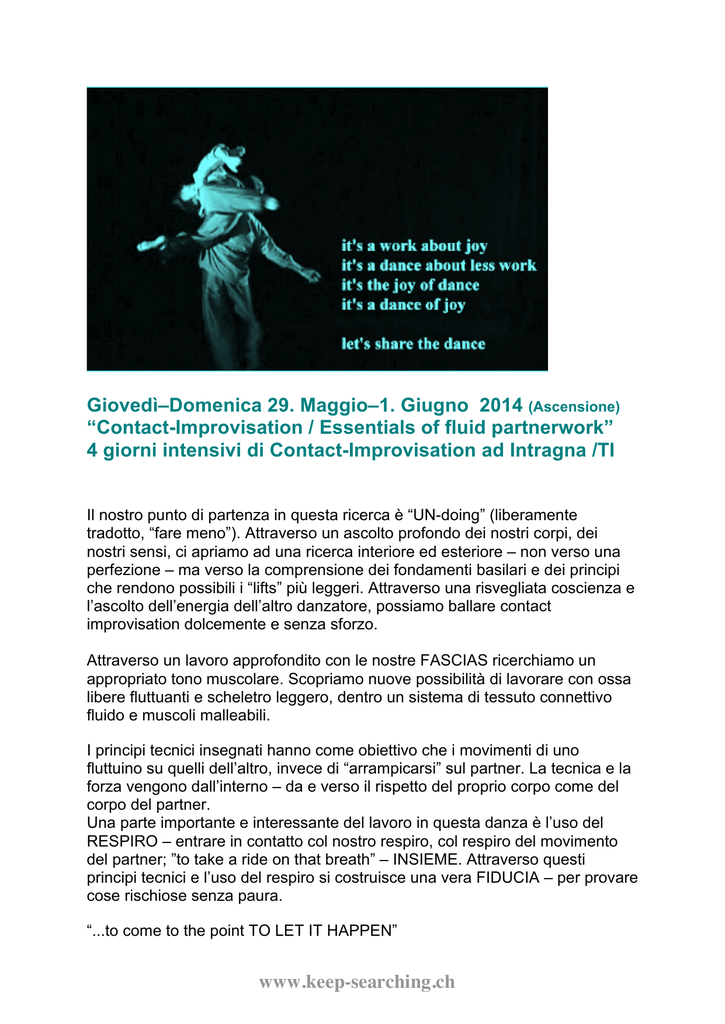 it's a work about joy
it's a dance about less work
it's the joy of dance
it's a dance of joy

let's share the dance

Giovedì–Domenica 29. Maggio–1. Giugno 2014 (Ascensione)
“Contact-Improvisation / Essentials of fluid partnerwork”
4 giorni intensivi di Contact-Improvisation ad Intragna /TI

Il nostro punto di partenza in questa ricerca è “UN-doing” (liberamente tradotto, “fare meno”). Attraverso un ascolto profondo dei nostri corpi, dei nostri sensi, ci apriamo ad una ricerca interiore ed esteriore – non verso una perfezione – ma verso la comprensione dei fondamenti basilari e dei principi che rendono possibili i “lifts” più leggeri. Attraverso una risvegliata coscienza e l’ascolto dell’energia dell’altro danzatore, possiamo ballare contact improvisation dolcemente e senza sforzo.

Attraverso un lavoro approfondito con le nostre FASCIAS ricerchiamo un appropriato tono muscolare. Scopriamo nuove possibilità di lavorare con ossa libere fluttuanti e scheletro leggero, dentro un sistema di tessuto connettivo fluido e muscoli malleabili.

I principi tecnici insegnati hanno come obiettivo che i movimenti di uno fluttuino su quelli dell’altro, invece di “arrampicarsi” sul partner. La tecnica e la forza vengono dall’interno – da e verso il rispetto del proprio corpo come del corpo del partner.
Una parte importante e interessante del lavoro in questa danza è l’uso del RESPIRO – entrare in contatto col nostro respiro, col respiro del movimento del partner; ”to take a ride on that breath” – INSIEME. Attraverso questi principi tecnici e l’uso del respiro si costruisce una vera FIDUCIA – per provare cose rischiose senza paura.

“...to come to the point TO LET IT HAPPEN”

www.keep-searching.ch